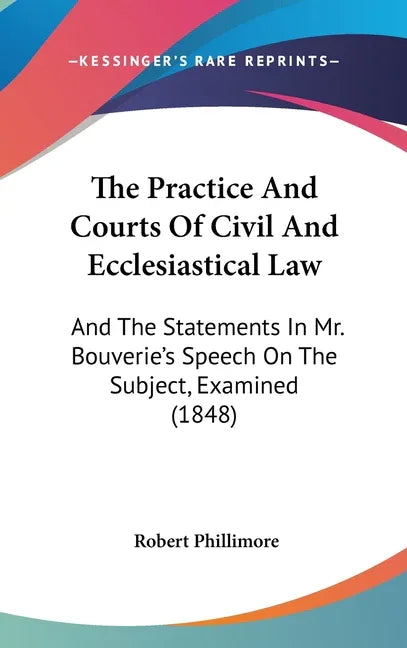 —KESSINGER'S RARE REPRINTS—

The Practice And Courts Of Civil And Ecclesiastical Law

And The Statements In Mr. Bouverie's Speech On The Subject, Examined (1848)

Robert Phillimore